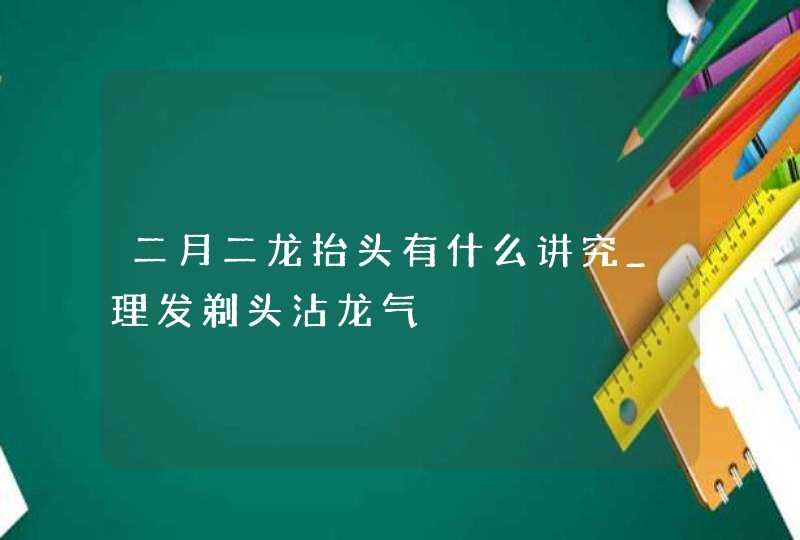 二月二龙抬头有什么讲究_理发剃头沾龙气